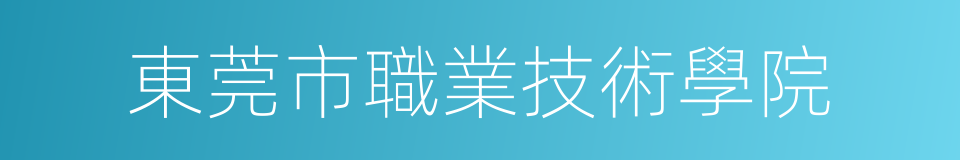 東莞市職業技術學院